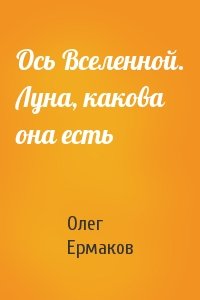 Ось Вселенной. Луна, какова она есть

Олег Ермаков